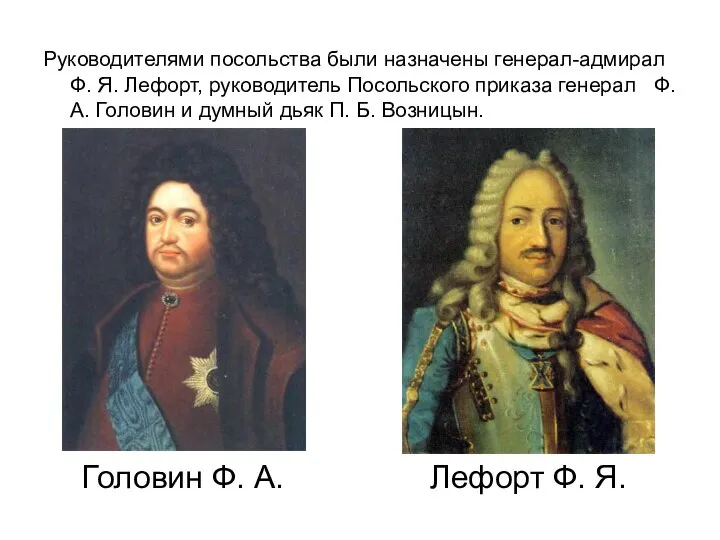 Руководителями посольства были назначены генерал-адмирал Ф. Я. Лефорт, руководитель Посольского приказа генерал Ф. А. Головин и думный дьяк П. Б. Возницын.

Головин Ф. А.

Лефорт Ф. Я.